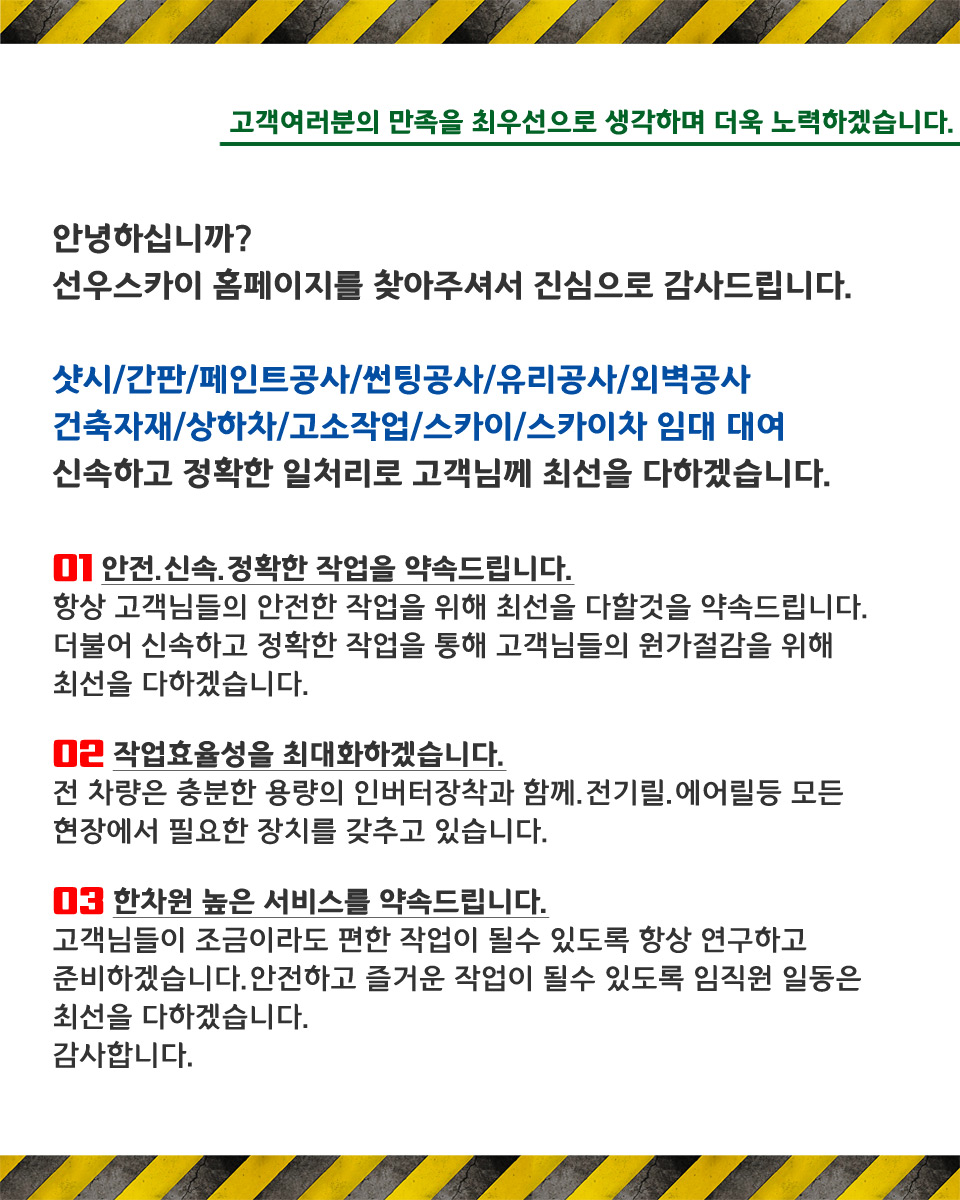 고객여러분의 만족을 최우선으로 생각하며 더욱 노력하겠습니다.

안녕하십니까?
선우스카이 홈페이지를 찾아주셔서 진심으로 감사드립니다.

샷시/간판/페인트공사/썬팅공사/유리공사/외벽공사
건축자재/상하차/고소작업/스카이/스카이차 임대 대여
신속하고 정확한 일처리로 고객님께 최선을 다하겠습니다.

01 안전.신속.정확한 작업을 약속드립니다.
항상 고객님들의 안전한 작업을 위해 최선을 다할것을 약속드립니다.
더불어 신속하고 정확한 작업을 통해 고객님들의 원가절감을 위해
최선을 다하겠습니다.

02 작업효율성을 최대화하겠습니다.
전 차량은 충분한 용량의 인버터장착과 함께.전기릴.에어릴등 모든
현장에서 필요한 장치를 갖추고 있습니다.

03 한차원 높은 서비스를 약속드립니다.
고객님들이 조금이라도 편한 작업이 될수 있도록 항상 연구하고
준비하겠습니다.안전하고 즐거운 작업이 될수 있도록 임직원 일동은
최선을 다하겠습니다.
감사합니다.